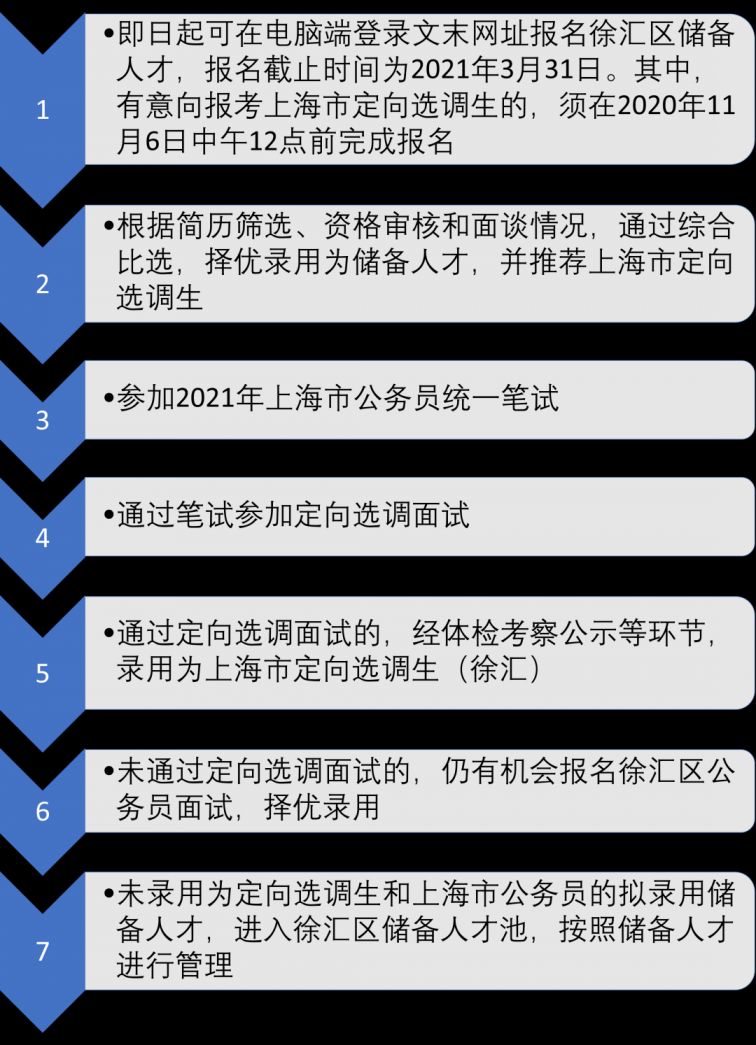 1

•即日起可在电脑端登录文末网址报名徐汇区储备人才，报名截止时间为2021年3月31日。其中，有意向报考上海市定向选调生的，须在2020年11月6日中午12点前完成报名

2

•根据简历筛选、资格审核和面谈情况，通过综合比选，择优录用为储备人才，并推荐上海市定向选调生

3

•参加2021年上海市公务员统一笔试

4

•通过笔试参加定向选调面试

5

•通过定向选调面试的，经体检考察公示等环节，录用为上海市定向选调生（徐汇）

6

•未通过定向选调面试的，仍有机会报名徐汇区公务员面试，择优录用

7

•未录用为定向选调生和上海市公务员的拟录用储备人才，进入徐汇区储备人才池，按照储备人才进行管理